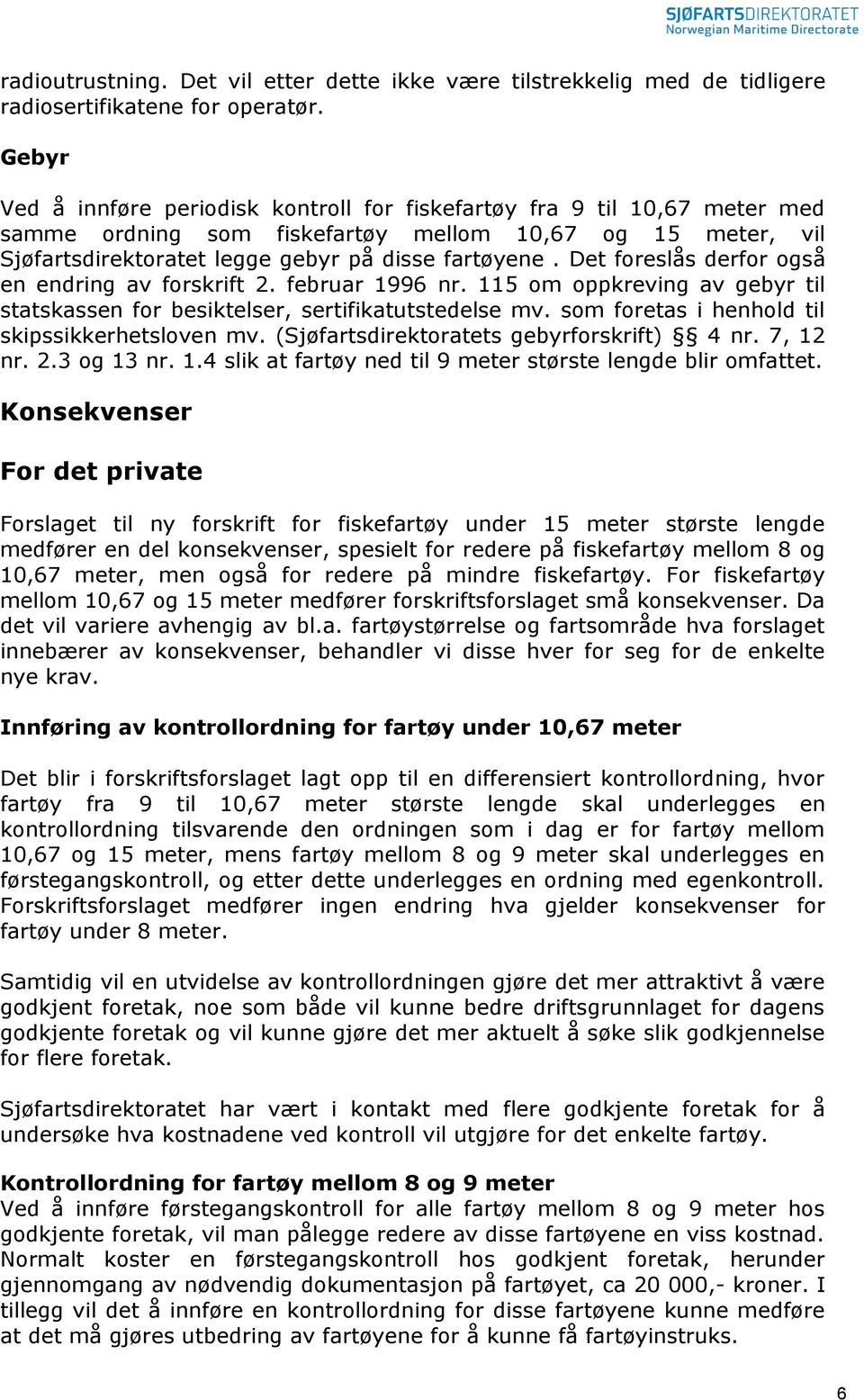 SJØFARTSDIREKTORATET
Norwegian Maritime Directorate

radioutrustning. Det vil etter dette ikke være tilstrekkelig med de tidligere radiosertifikatene for operatør.

Gebyr

Ved å innføre periodisk kontroll for fiskefartøy fra 9 til 10,67 meter med samme ordning som fiskefartøy mellom 10,67 og 15 meter, vil Sjøfartsdirektoratet legge gebyr på disse fartøyene . Det foreslås derfor også en endring av forskrift 2. februar 1996 nr. 115 om oppkreving av gebyr til statskassen for besiktelser, sertifikatutstedelse mv. som foretas i henhold til skipssikkerhetsloven mv. (Sjøfartsdirektoratets gebyrforskrift) §§ 4 nr. 7, 12 nr. 2.3 og 13 nr. 1.4 slik at fartøy ned til 9 meter største lengde blir omfattet.

Konsekvenser

For det private

Forslaget til ny forskrift for fiskefartøy under 15 meter største lengde medfører en del konsekvenser, spesielt for redere på fiskefartøy mellom 8 og 10,67 meter, men også for redere på mindre fiskefartøy. For fiskefartøy mellom 10,67 og 15 meter medfører forskriftsforslaget små konsekvenser. Da det vil variere avhengig av bl.a. fartøystørrelse og fartsområde hva forslaget innebærer av konsekvenser, behandler vi disse hver for seg for de enkelte nye krav.

Innføring av kontrollordning for fartøy under 10,67 meter

Det blir i forskriftsforslaget lagt opp til en differensiert kontrollordning, hvor fartøy fra 9 til 10,67 meter største lengde skal underlegges en kontrollordning tilsvarende den ordningen som i dag er for fartøy mellom 10,67 og 15 meter, mens fartøy mellom 8 og 9 meter skal underlegges en førstegangskontroll, og etter dette underlegges en ordning med egenkontroll. Forskriftsforslaget medfører ingen endring hva gjelder konsekvenser for fartøy under 8 meter.

Samtidig vil en utvidelse av kontrollordningen gjøre det mer attraktivt å være godkjent foretak, noe som både vil kunne bedre driftsgrunnlaget for dagens godkjente foretak og vil kunne gjøre det mer aktuelt å søke slik godkjennelse for flere foretak.

Sjøfartsdirektoratet har vært i kontakt med flere godkjente foretak for å undersøke hva kostnadene ved kontroll vil utgjøre for det enkelte fartøy.

Kontrollordning for fartøy mellom 8 og 9 meter
Ved å innføre førstegangskontroll for alle fartøy mellom 8 og 9 meter hos godkjente foretak, vil man pålegge redere av disse fartøyene en viss kostnad. Normalt koster en førstegangskontroll hos godkjent foretak, herunder gjennomgang av nødvendig dokumentasjon på fartøyet, ca 20 000,- kroner. I tillegg vil det å innføre en kontrollordning for disse fartøyene kunne medføre at det må gjøres utbedring av fartøyene for å kunne få fartøyinstruks.

6